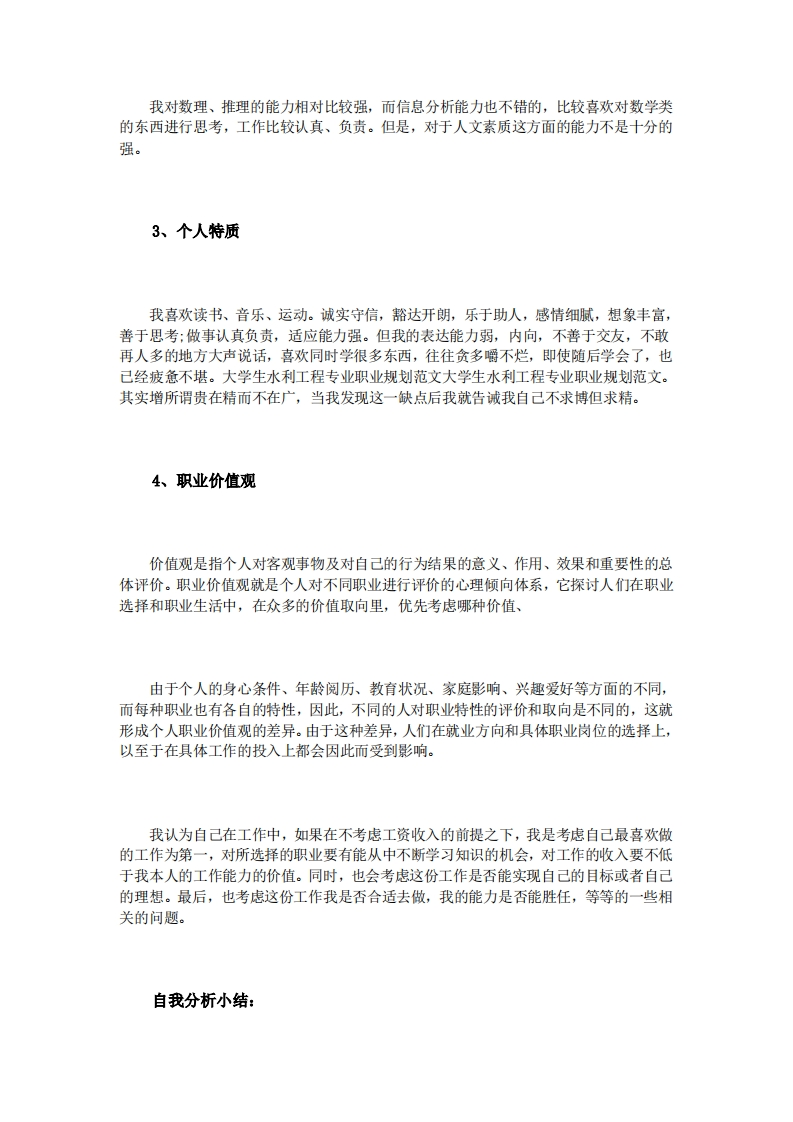 我对数理、推理的能力相对比较强，而信息分析能力也不错的，比较喜欢对数学类的东西进行思考，工作比较认真、负责。但是，对于人文素质这方面的能力不是十分的强。

3、个人特质

我喜欢读书、音乐、运动。诚实守信，豁达开朗，乐于助人，感情细腻，想象丰富，善于思考;做事认真负责，适应能力强。但我的表达能力弱，内向，不善于交友，不敢再人多的地方大声说话，喜欢同时学很多东西，往往贪多嚼不烂，即使随后学会了，也已经疲惫不堪。大学生水利工程专业职业规划范文大学生水利工程专业职业规划范文。其实增所谓贵在精而不在广，当我发现这一缺点后我就告诫我自己不求博但求精。

4、职业价值观

价值观是指个人对客观事物及对自己的行为结果的意义、作用、效果和重要性的总体评价。职业价值观就是个人对不同职业进行评价的心理倾向体系，它探讨人们在职业选择和职业生活中，在众多的价值取向里，优先考虑哪种价值、

由于个人的身心条件、年龄阅历、教育状况、家庭影响、兴趣爱好等方面的不同，而每种职业也有各自的特性，因此，不同的人对职业特性的评价和取向是不同的，这就形成个人职业价值观的差异。由于这种差异，人们在就业方向和具体职业岗位的选择上，以至于在具体工作的投入上都会因此而受到影响。

我认为自己在工作中，如果在不考虑工资收入的前提之下，我是考虑自己最喜欢做的工作为第一，对所选择的职业要有能从中不断学习知识的机会，对工作的收入要不低于我本人的工作能力的价值。同时，也会考虑这份工作是否能实现自己的目标或者自己的理想。最后，也考虑这份工作我是否合适去做，我的能力是否能胜任，等等的一些相关的问题。

自我分析小结：